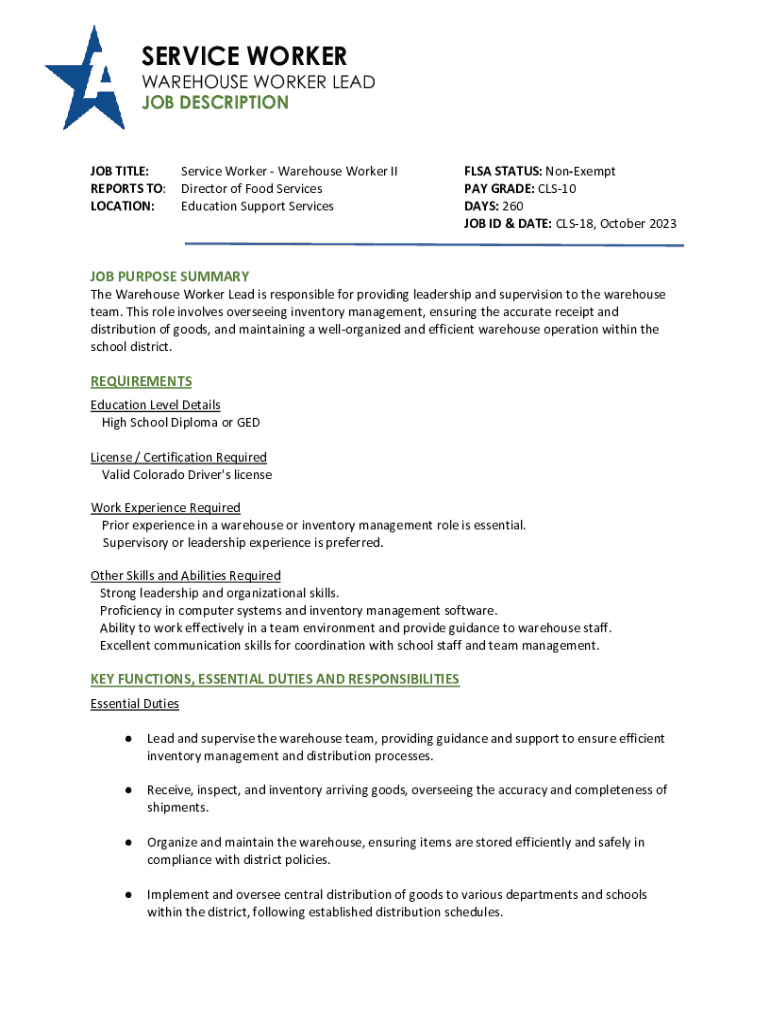 SERVICE WORKER
WAREHOUSE WORKER LEAD
JOB DESCRIPTION

JOB TITLE: Service Worker - Warehouse Worker II
REPORTS TO: Director of Food Services
LOCATION: Education Support Services

FLSA STATUS: Non-Exempt
PAY GRADE: CLS-10
DAYS: 260
JOB ID & DATE: CLS-18, October 2023

JOB PURPOSE SUMMARY
The Warehouse Worker Lead is responsible for providing leadership and supervision to the warehouse team. This role involves overseeing inventory management, ensuring the accurate receipt and distribution of goods, and maintaining a well-organized and efficient warehouse operation within the school district.

REQUIREMENTS
Education Level Details
High School Diploma or GED

License / Certification Required
Valid Colorado Driver's license

Work Experience Required
Prior experience in a warehouse or inventory management role is essential.
Supervisory or leadership experience is preferred.

Other Skills and Abilities Required
Strong leadership and organizational skills.
Proficiency in computer systems and inventory management software.
Ability to work effectively in a team environment and provide guidance to warehouse staff.
Excellent communication skills for coordination with school staff and team management.

KEY FUNCTIONS, ESSENTIAL DUTIES AND RESPONSIBILITIES
Essential Duties

● Lead and supervise the warehouse team, providing guidance and support to ensure efficient inventory management and distribution processes.

● Receive, inspect, and inventory arriving goods, overseeing the accuracy and completeness of shipments.

● Organize and maintain the warehouse, ensuring items are stored efficiently and safely in compliance with district policies.

● Implement and oversee central distribution of goods to various departments and schools within the district, following established distribution schedules.